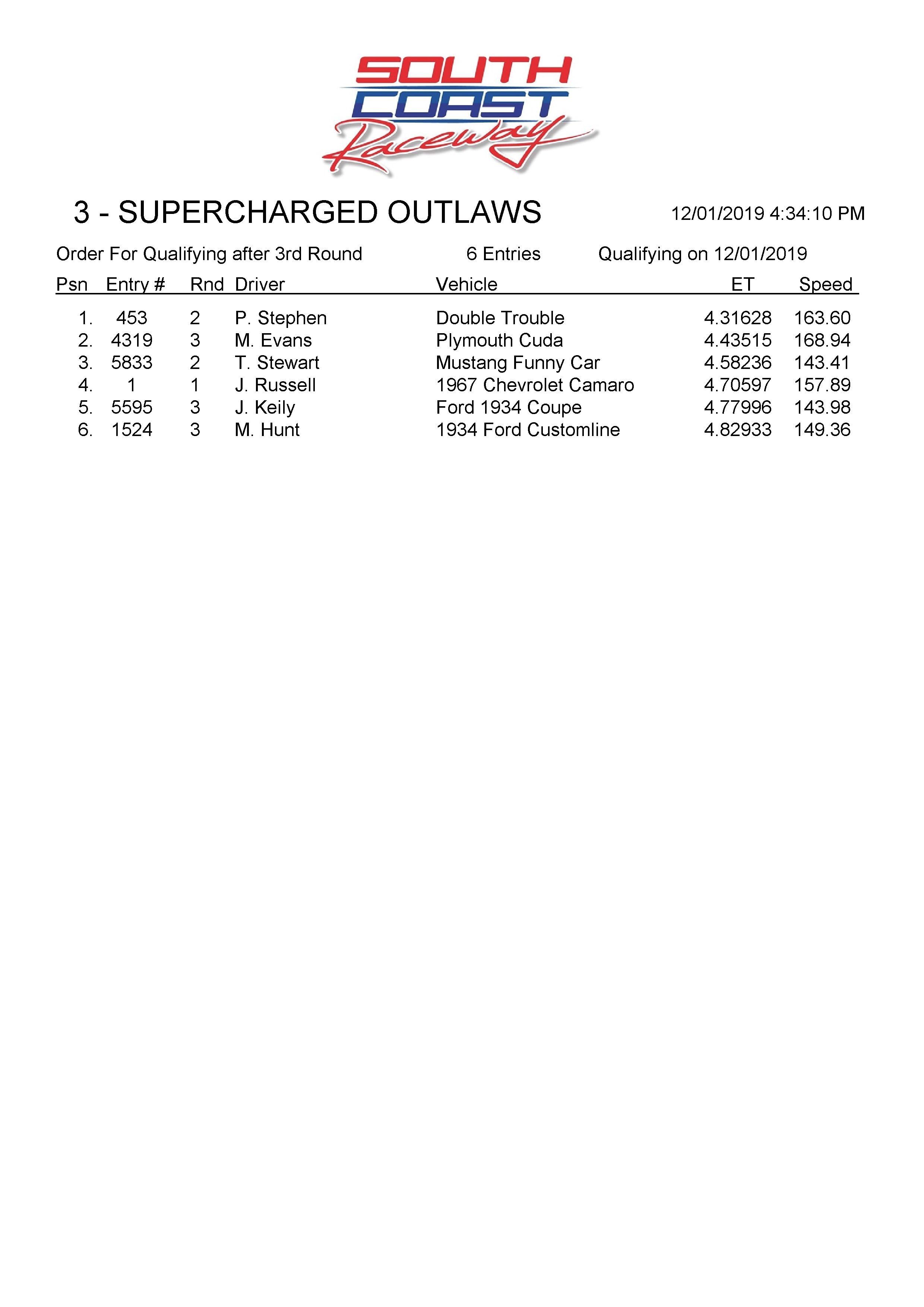 SOUTH
COAST
Raceway

3 - SUPERCHARGED OUTLAWS 12/01/2019 4:34:10 PM

Order For Qualifying after 3rd Round 6 Entries Qualifying on 12/01/2019

| Psn | Entry # | Rnd | Driver | Vehicle | ET | Speed |
|---|---|---|---|---|---|---|
| 1. | 453 | 2 | P. Stephen | Double Trouble | 4.31628 | 163.60 |
| 2. | 4319 | 3 | M. Evans | Plymouth Cuda | 4.43515 | 168.94 |
| 3. | 5833 | 2 | T. Stewart | Mustang Funny Car | 4.58236 | 143.41 |
| 4. | 1 | 1 | J. Russell | 1967 Chevrolet Camaro | 4.70597 | 157.89 |
| 5. | 5595 | 3 | J. Keily | Ford 1934 Coupe | 4.77996 | 143.98 |
| 6. | 1524 | 3 | M. Hunt | 1934 Ford Customline | 4.82933 | 149.36 |